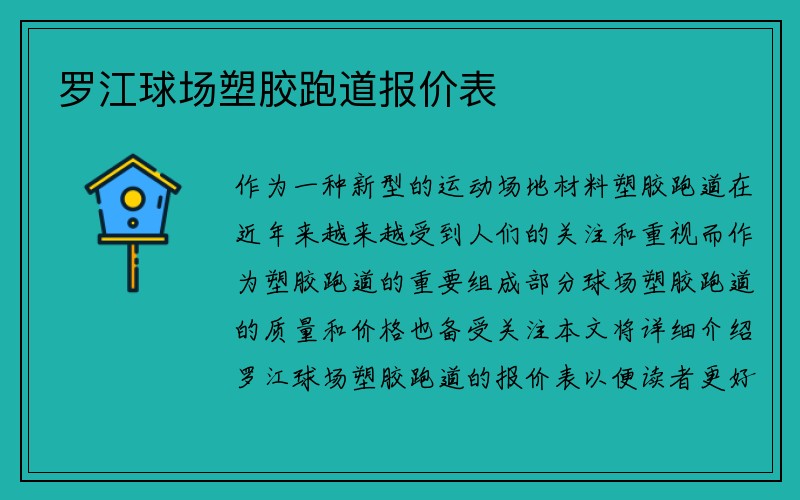 罗江球场塑胶跑道报价表

作为一种新型的运动场地材料塑胶跑道在近年来越来越受到人们的关注和重视而作为塑胶跑道的重要组成部分球场塑胶跑道的质量和价格也备受关注本文将详细介绍罗江球场塑胶跑道的报价表以便读者更好